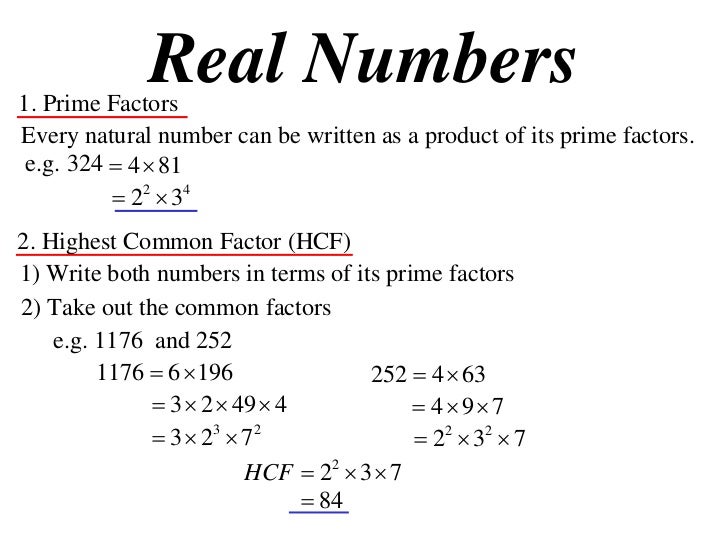 Real Numbers

1. Prime Factors

Every natural number can be written as a product of its prime factors.

e.g. $324 = 4 \times 81$

$= 2^2 \times 3^4$

2. Highest Common Factor (HCF)

1) Write both numbers in terms of its prime factors

2) Take out the common factors

e.g. 1176 and 252

$1176 = 6 \times 196$

$= 3 \times 2 \times 49 \times 4$

$= 3 \times 2^3 \times 7^2$

$252 = 4 \times 63$

$= 4 \times 9 \times 7$

$= 2^2 \times 3^2 \times 7$

$HCF = 2^2 \times 3 \times 7$

$= 84$